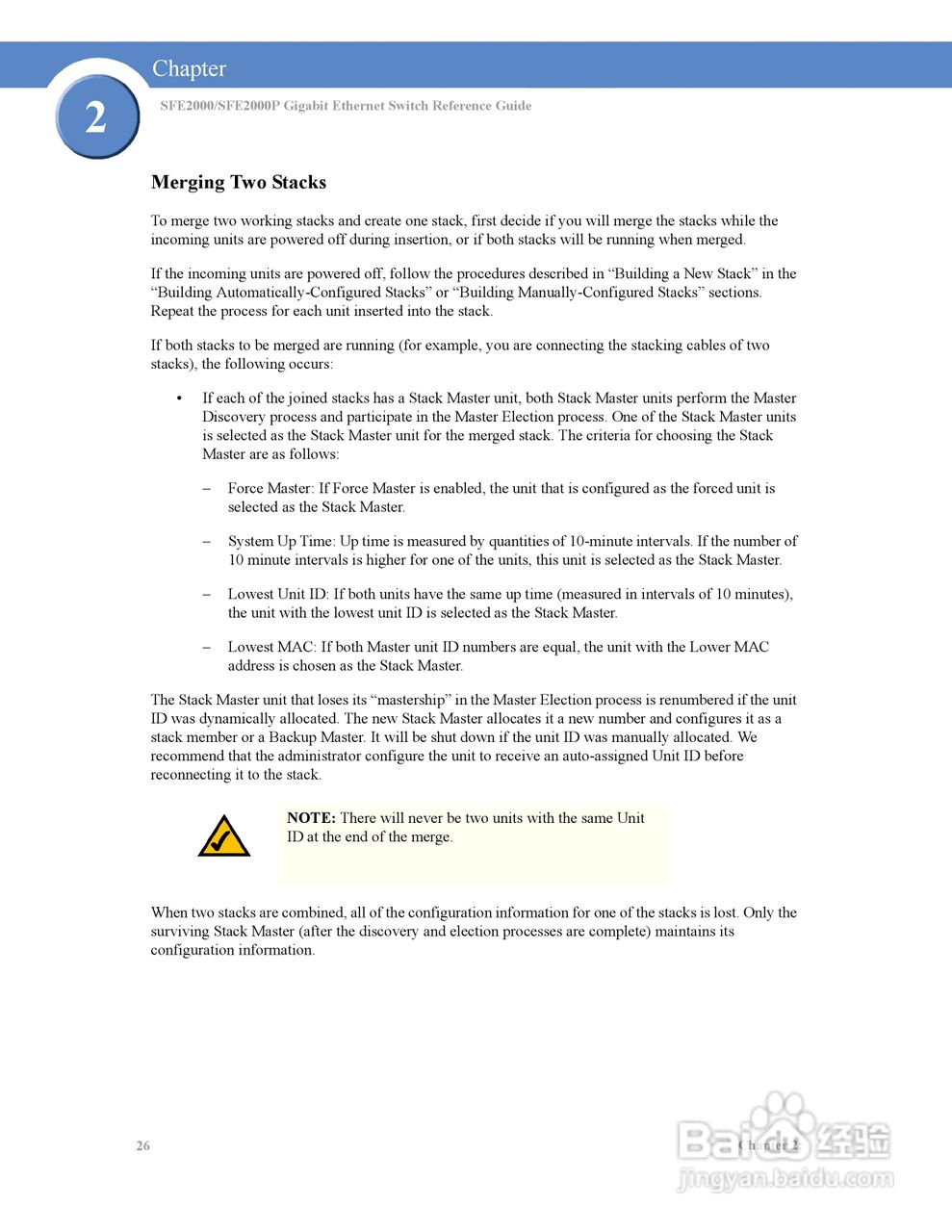 Chapter

2

SFE2000/SFE2000P Gigabit Ethernet Switch Reference Guide

Merging Two Stacks

To merge two working stacks and create one stack, first decide if you will merge the stacks while the incoming units are powered off during insertion, or if both stacks will be running when merged.

If the incoming units are powered off, follow the procedures described in “Building a New Stack” in the “Building Automatically-Configured Stacks” or “Building Manually-Configured Stacks” sections. Repeat the process for each unit inserted into the stack.

If both stacks to be merged are running (for example, you are connecting the stacking cables of two stacks), the following occurs:

• If each of the joined stacks has a Stack Master unit, both Stack Master units perform the Master Discovery process and participate in the Master Election process. One of the Stack Master units is selected as the Stack Master unit for the merged stack. The criteria for choosing the Stack Master are as follows:

– Force Master: If Force Master is enabled, the unit that is configured as the forced unit is selected as the Stack Master.

– System Up Time: Up time is measured by quantities of 10-minute intervals. If the number of 10 minute intervals is higher for one of the units, this unit is selected as the Stack Master.

– Lowest Unit ID: If both units have the same up time (measured in intervals of 10 minutes), the unit with the lowest unit ID is selected as the Stack Master.

– Lowest MAC: If both Master unit ID numbers are equal, the unit with the Lower MAC address is chosen as the Stack Master.

The Stack Master unit that loses its “mastership” in the Master Election process is renumbered if the unit ID was dynamically allocated. The new Stack Master allocates it a new number and configures it as a stack member or a Backup Master. It will be shut down if the unit ID was manually allocated. We recommend that the administrator configure the unit to receive an auto-assigned Unit ID before reconnecting it to the stack.

NOTE: There will never be two units with the same Unit ID at the end of the merge.

When two stacks are combined, all of the configuration information for one of the stacks is lost. Only the surviving Stack Master (after the discovery and election processes are complete) maintains its configuration information.

26

Chapter 2

Baidu 经验
jingyan.baidu.com